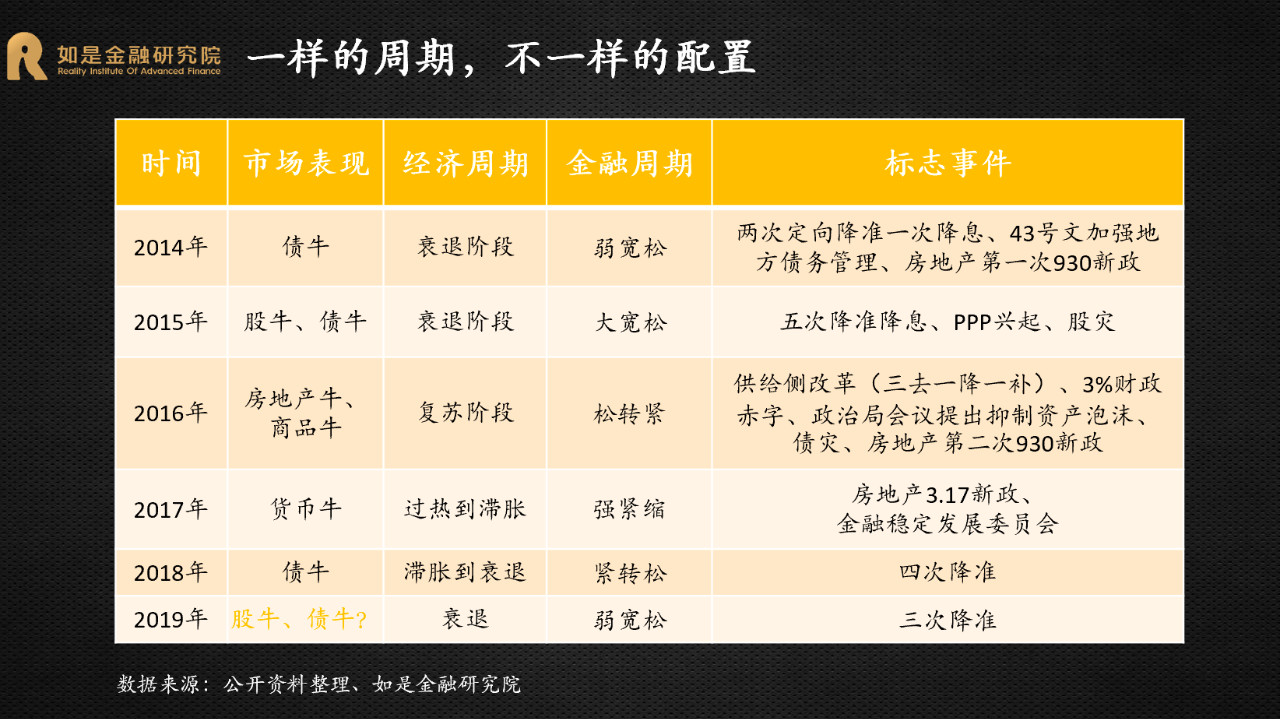 如是金融研究院
Reality Institute Of Advanced Finance

一样的周期，不一样的配置

| 时间 | 市场表现 | 经济周期 | 金融周期 | 标志事件 |
|---|---|---|---|---|
| 2014年 | 债牛 | 衰退阶段 | 弱宽松 | 两次定向降准一次降息、43号文加强地方债务管理、房地产第一次930新政 |
| 2015年 | 股牛、债牛 | 衰退阶段 | 大宽松 | 五次降准降息、PPP兴起、股灾 |
| 2016年 | 房地产牛、商品牛 | 复苏阶段 | 松转紧 | 供给侧改革（三去一降一补）、3%财政赤字、政治局会议提出抑制资产泡沫、债灾、房地产第二次930新政 |
| 2017年 | 货币牛 | 过热到滞胀 | 强紧缩 | 房地产3.17新政、金融稳定发展委员会 |
| 2018年 | 债牛 | 滞胀到衰退 | 紧转松 | 四次降准 |
| 2019年 | 股牛、债牛? | 衰退 | 弱宽松 | 三次降准 |

数据来源：公开资料整理、如是金融研究院